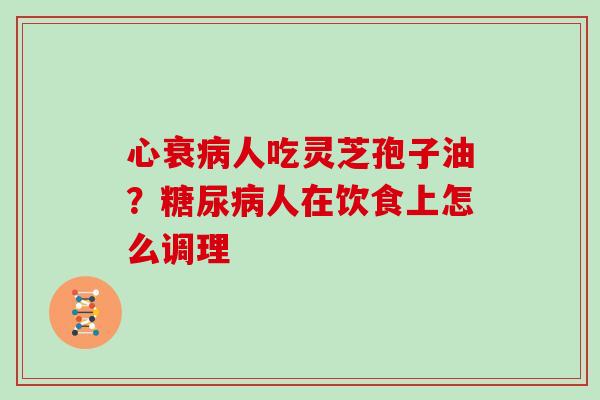 心衰病人吃灵芝孢子油？糖尿病人在饮食上怎么调理